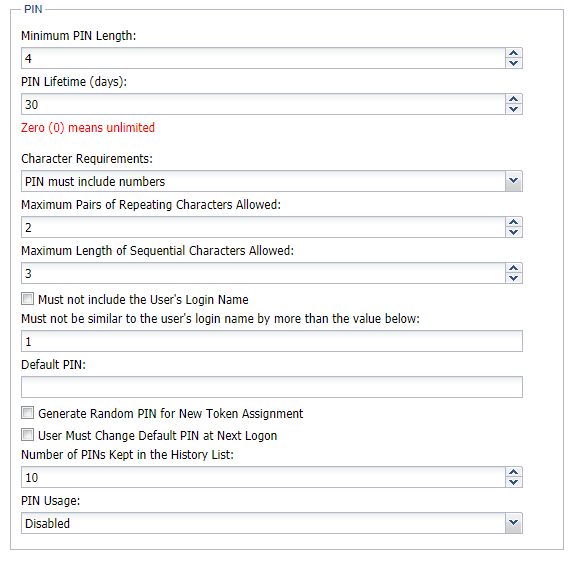 PIN

Minimum PIN Length:

4

PIN Lifetime (days):

30

Zero (0) means unlimited

Character Requirements:

PIN must include numbers

Maximum Pairs of Repeating Characters Allowed:

2

Maximum Length of Sequential Characters Allowed:

3

Must not include the User's Login Name

Must not be similar to the user's login name by more than the value below:

1

Default PIN:

Generate Random PIN for New Token Assignment

User Must Change Default PIN at Next Logon

Number of PINs Kept in the History List:

10

PIN Usage:

Disabled